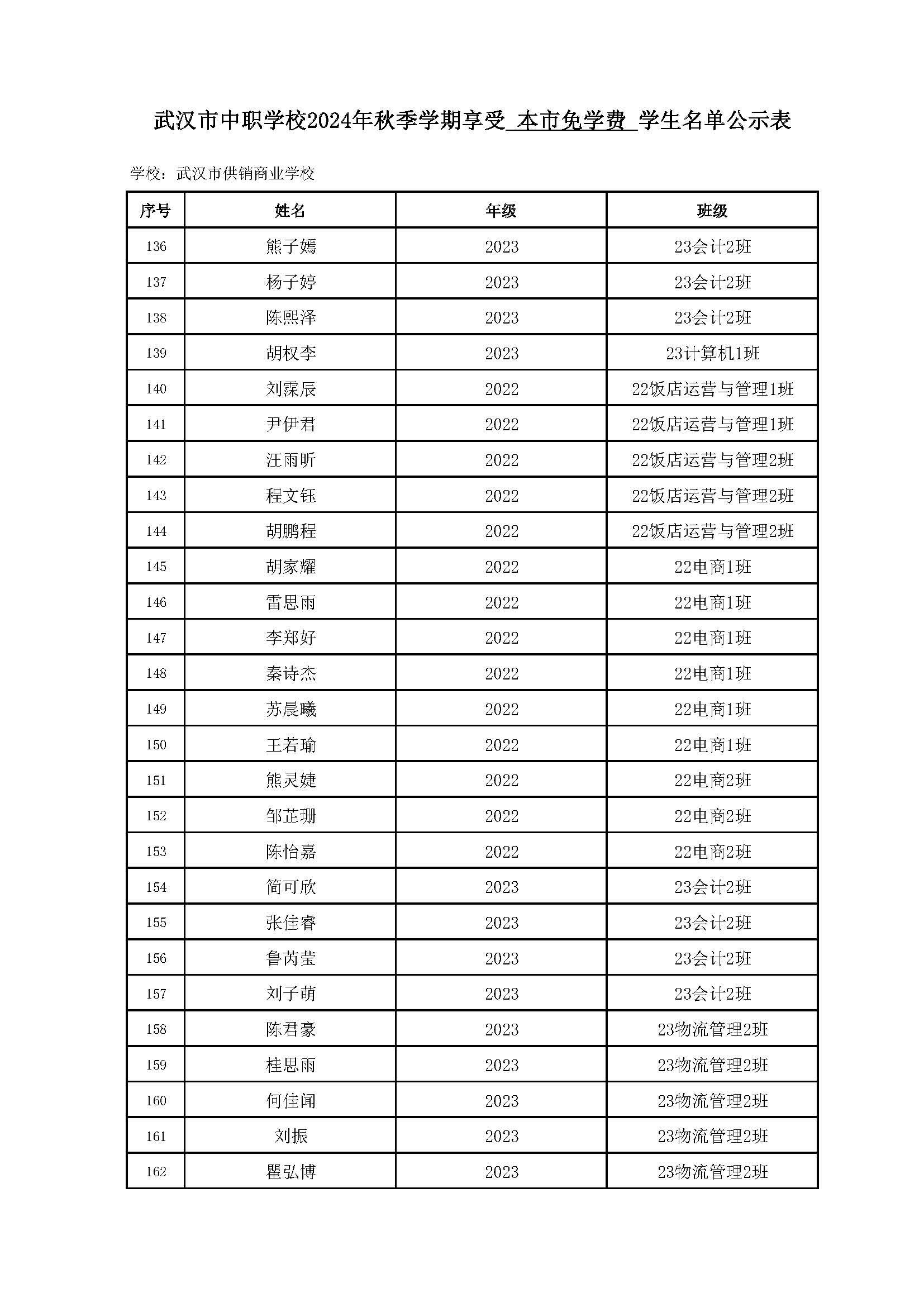 武汉市中职学校2024年秋季学期享受 本市免学费 学生名单公示表

学校：武汉市供销商业学校

| 序号 | 姓名 | 年级 | 班级 |
|---|---|---|---|
| 136 | 熊子嫣 | 2023 | 23会计2班 |
| 137 | 杨子婷 | 2023 | 23会计2班 |
| 138 | 陈熙泽 | 2023 | 23会计2班 |
| 139 | 胡权李 | 2023 | 23计算机1班 |
| 140 | 刘霖辰 | 2022 | 22饭店运营与管理1班 |
| 141 | 尹伊君 | 2022 | 22饭店运营与管理1班 |
| 142 | 汪雨昕 | 2022 | 22饭店运营与管理2班 |
| 143 | 程文钰 | 2022 | 22饭店运营与管理2班 |
| 144 | 胡鹏程 | 2022 | 22饭店运营与管理2班 |
| 145 | 胡家耀 | 2022 | 22电商1班 |
| 146 | 雷思雨 | 2022 | 22电商1班 |
| 147 | 李郑好 | 2022 | 22电商1班 |
| 148 | 秦诗杰 | 2022 | 22电商1班 |
| 149 | 苏晨曦 | 2022 | 22电商1班 |
| 150 | 王若瑜 | 2022 | 22电商1班 |
| 151 | 熊灵婕 | 2022 | 22电商2班 |
| 152 | 邹芷珊 | 2022 | 22电商2班 |
| 153 | 陈怡嘉 | 2022 | 22电商2班 |
| 154 | 简可欣 | 2023 | 23会计2班 |
| 155 | 张佳睿 | 2023 | 23会计2班 |
| 156 | 鲁芮莹 | 2023 | 23会计2班 |
| 157 | 刘子萌 | 2023 | 23会计2班 |
| 158 | 陈君豪 | 2023 | 23物流管理2班 |
| 159 | 桂思雨 | 2023 | 23物流管理2班 |
| 160 | 何佳闻 | 2023 | 23物流管理2班 |
| 161 | 刘振 | 2023 | 23物流管理2班 |
| 162 | 瞿弘博 | 2023 | 23物流管理2班 |